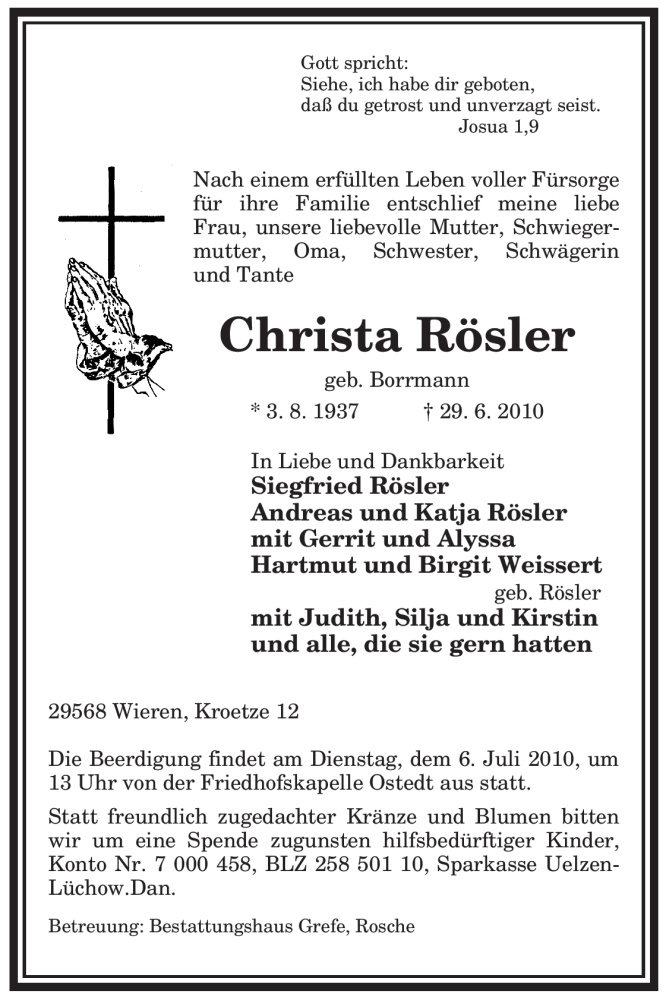 Gott spricht:
Siehe, ich habe dir geboten,
daß du getrost und unverzagt seist.
Josua 1,9

Nach einem erfüllten Leben voller Fürsorge für ihre Familie entschlief meine liebe Frau, unsere liebevolle Mutter, Schwiegermutter, Oma, Schwester, Schwägerin und Tante

Christa Rösler

geb. Borrmann

* 3. 8. 1937 † 29. 6. 2010

In Liebe und Dankbarkeit
Siegfried Rösler
Andreas und Katja Rösler
mit Gerrit und Alyssa
Hartmut und Birgit Weissert
geb. Rösler
mit Judith, Silja und Kirstin
und alle, die sie gern hatten

29568 Wieren, Kroetze 12

Die Beerdigung findet am Dienstag, dem 6. Juli 2010, um 13 Uhr von der Friedhofskapelle Ostedt aus statt.

Statt freundlich zugedachter Kränze und Blumen bitten wir um eine Spende zugunsten hilfsbedürftiger Kinder, Konto Nr. 7 000 458, BLZ 258 501 10, Sparkasse Uelzen-Lüchow.Dan.

Betreuung: Bestattungshaus Grefe, Rosche